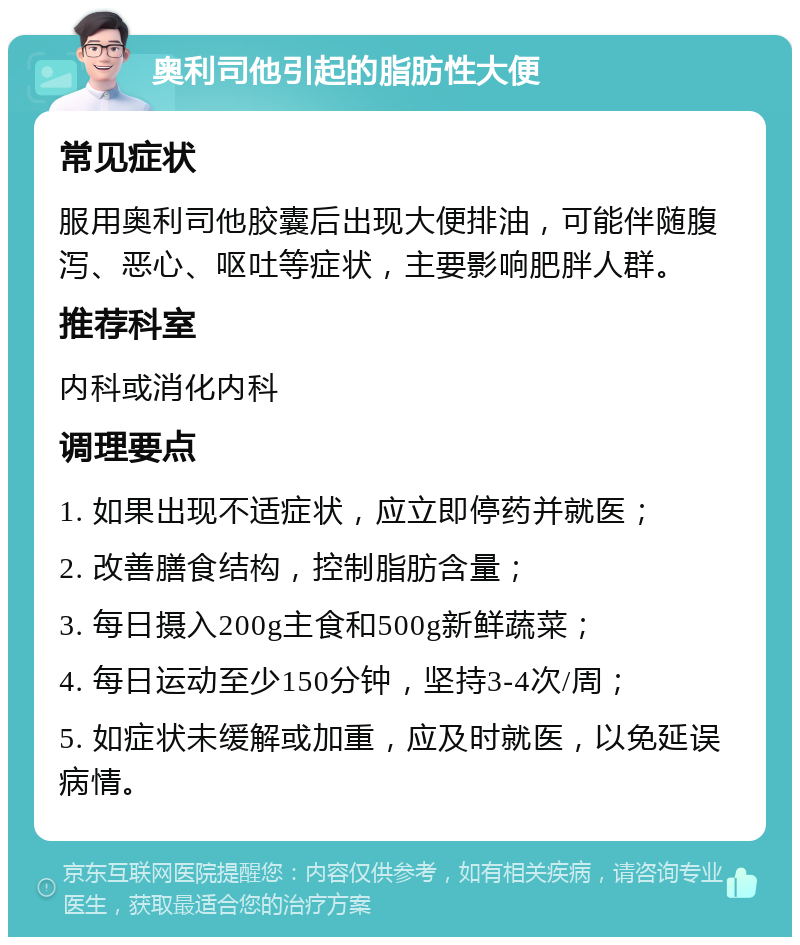 奥利司他引起的脂肪性大便

常见症状

服用奥利司他胶囊后出现大便排油，可能伴随腹泻、恶心、呕吐等症状，主要影响肥胖人群。

推荐科室

内科或消化内科

调理要点

1. 如果出现不适症状，应立即停药并就医；

2. 改善膳食结构，控制脂肪含量；

3. 每日摄入200g主食和500g新鲜蔬菜；

4. 每日运动至少150分钟，坚持3-4次/周；

5. 如症状未缓解或加重，应及时就医，以免延误病情。

京东互联网医院提醒您：内容仅供参考，如有相关疾病，请咨询专业医生，获取最适合您的治疗方案